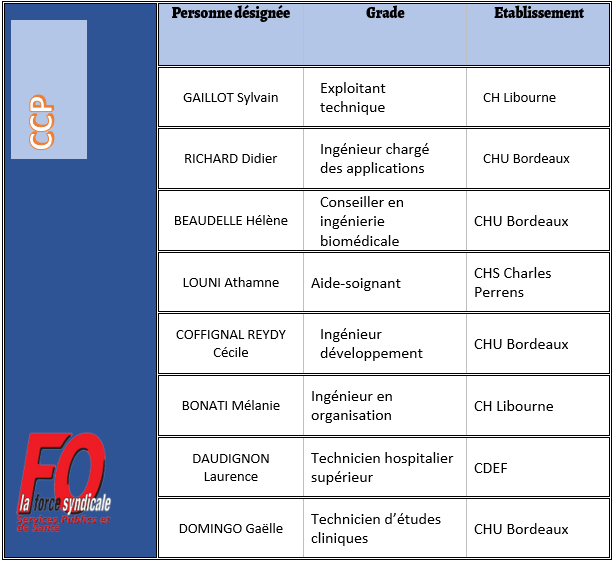 CCP

FO
la force syndicale
Services Publics et de Santé

| Personne désignée | Grade | Etablissement |
|---|---|---|
| GAILLOT Sylvain | Exploitant technique | CH Libourne |
| RICHARD Didier | Ingénieur chargé des applications | CHU Bordeaux |
| BEAUDELLE Hélène | Conseiller en ingénierie biomédicale | CHU Bordeaux |
| LOUNI Athamne | Aide-soignant | CHS Charles Perrens |
| COFFIGNAL REYDY Cécile | Ingénieur développement | CHU Bordeaux |
| BONATI Mélanie | Ingénieur en organisation | CH Libourne |
| DAUDIGNON Laurence | Technicien hospitalier supérieur | CDEF |
| DOMINGO Gaëlle | Technicien d'études cliniques | CHU Bordeaux |